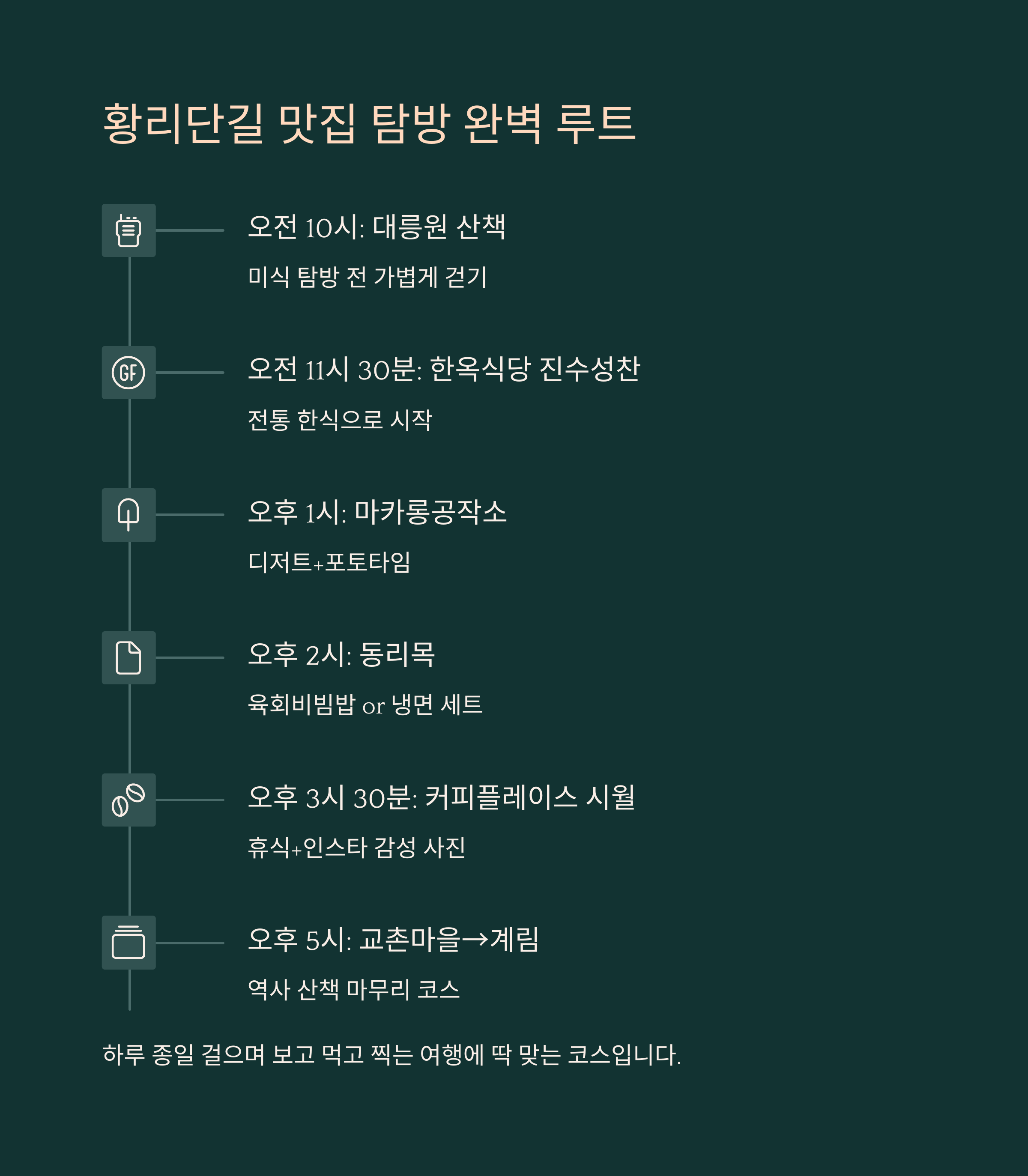 황리단길 맛집 탐방 완벽 루트

GF

오전 10시: 대릉원 산책

미식 탐방 전 가볍게 걷기

오전 11시 30분: 한옥식당 진수성찬

전통 한식으로 시작

오후 1시: 마카롱공작소

디저트+포토타임

오후 2시: 동리목

육회비빔밥 or 냉면 세트

오후 3시 30분: 커피플레이스 시월

휴식+인스타 감성 사진

오후 5시: 교촌마을→계림

역사 산책 마무리 코스

하루 종일 걸으며 보고 먹고 찍는 여행에 딱 맞는 코스입니다.